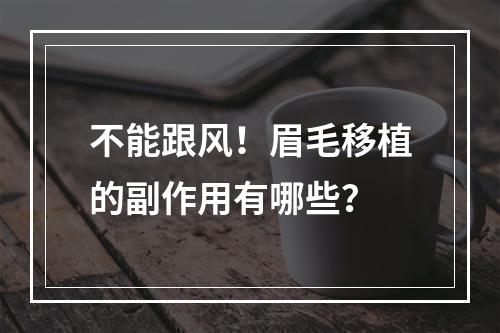 不能跟风！眉毛移植的副作用有哪些？